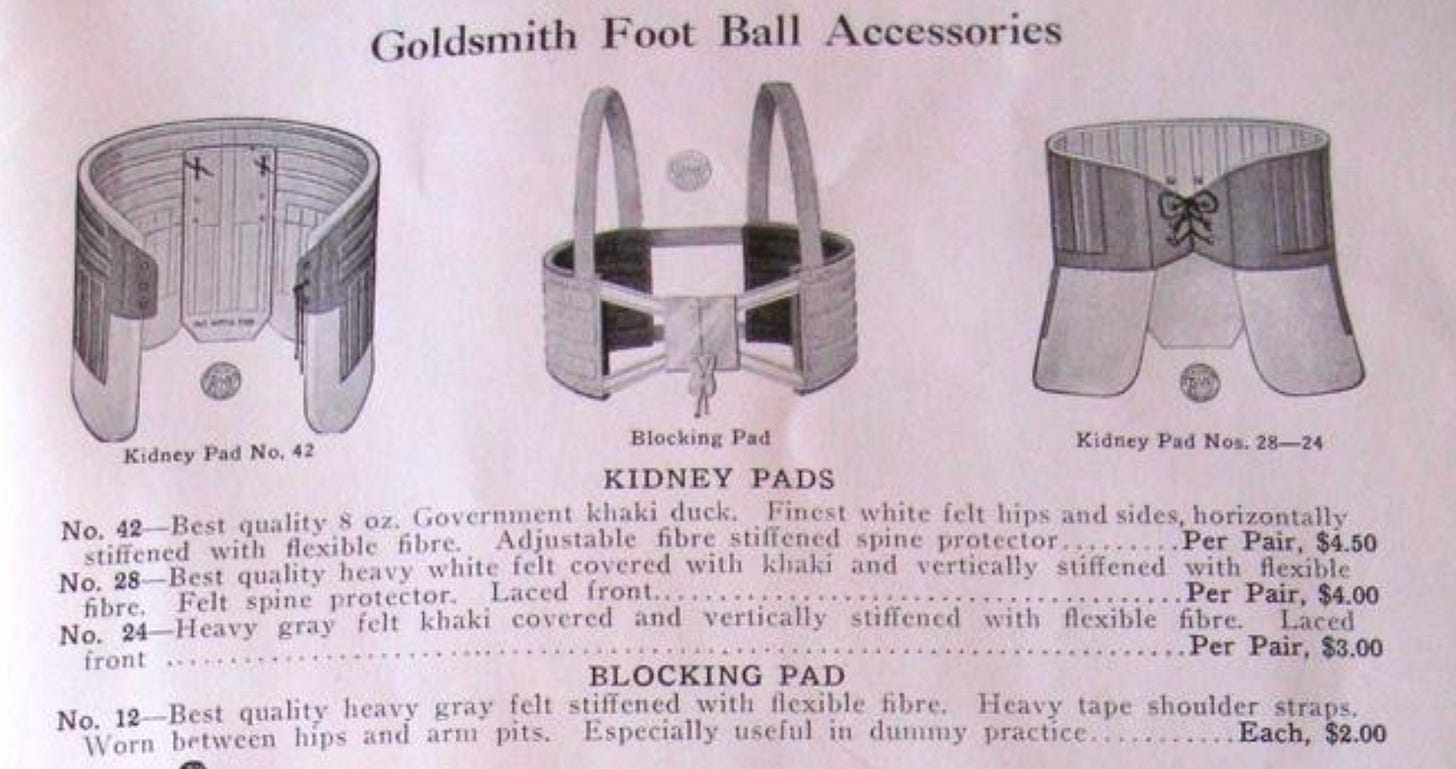 Goldsmith Foot Ball Accessories

Kidney Pad No. 42

Blocking Pad

Kidney Pad Nos. 28—24

KIDNEY PADS

No. 42—Best quality 8 oz. Government khaki duck. Finest white felt hips and sides, horizontally stiffened with flexible fibre. Adjustable fibre stiffened spine protector Per Pair, $4.50

No. 28—Best quality heavy white felt covered with khaki and vertically stiffened with flexible fibre. Felt spine protector. Laced front Per Pair, $4.00

No. 24—Heavy gray felt khaki covered and vertically stiffened with flexible fibre. Laced front Per Pair, $3.00

BLOCKING PAD

No. 12—Best quality heavy gray felt stiffened with flexible fibre. Heavy tape shoulder straps. Worn between hips and arm pits. Especially useful in dummy practice Each, $2.00